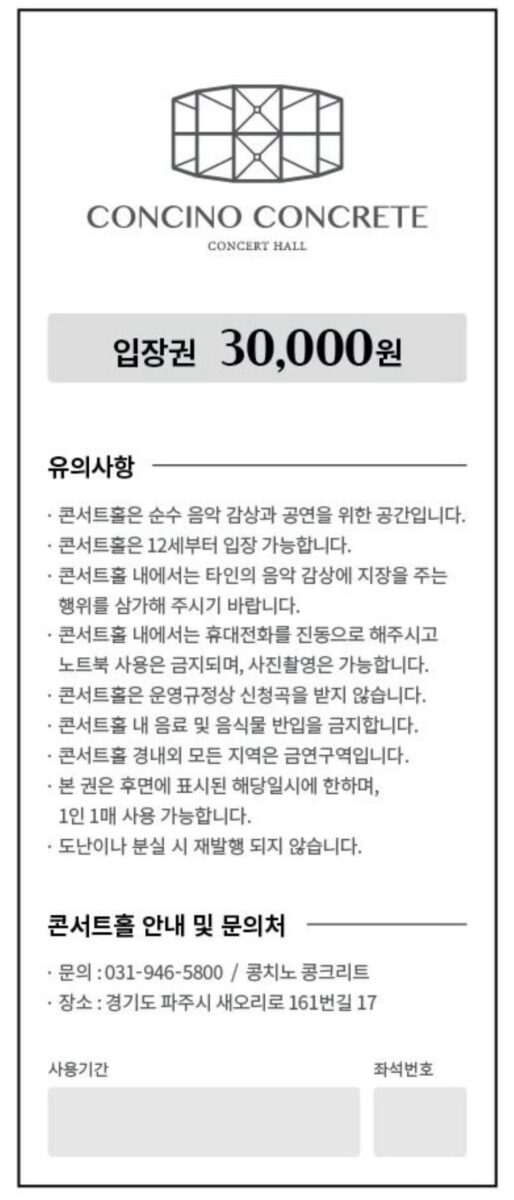 CONCINO CONCRETE
CONCERT HALL

입장권 30,000원

유의사항

· 콘서트홀은 순수 음악 감상과 공연을 위한 공간입니다.
· 콘서트홀은 12세부터 입장 가능합니다.
· 콘서트홀 내에서는 타인의 음악 감상에 지장을 주는 행위를 삼가해 주시기 바랍니다.
· 콘서트홀 내에서는 휴대전화를 진동으로 해주시고 노트북 사용은 금지되며, 사진촬영은 가능합니다.
· 콘서트홀은 운영규정상 신청곡을 받지 않습니다.
· 콘서트홀 내 음료 및 음식물 반입을 금지합니다.
· 콘서트홀 경내외 모든 지역은 금연구역입니다.
· 본 권은 후면에 표시된 해당일시에 한하며, 1인 1매 사용 가능합니다.
· 도난이나 분실 시 재발행 되지 않습니다.

콘서트홀 안내 및 문의처

· 문의 : 031-946-5800 / 콩치노 콩크리트
· 장소 : 경기도 파주시 새오리로 161번길 17

사용기간

좌석번호